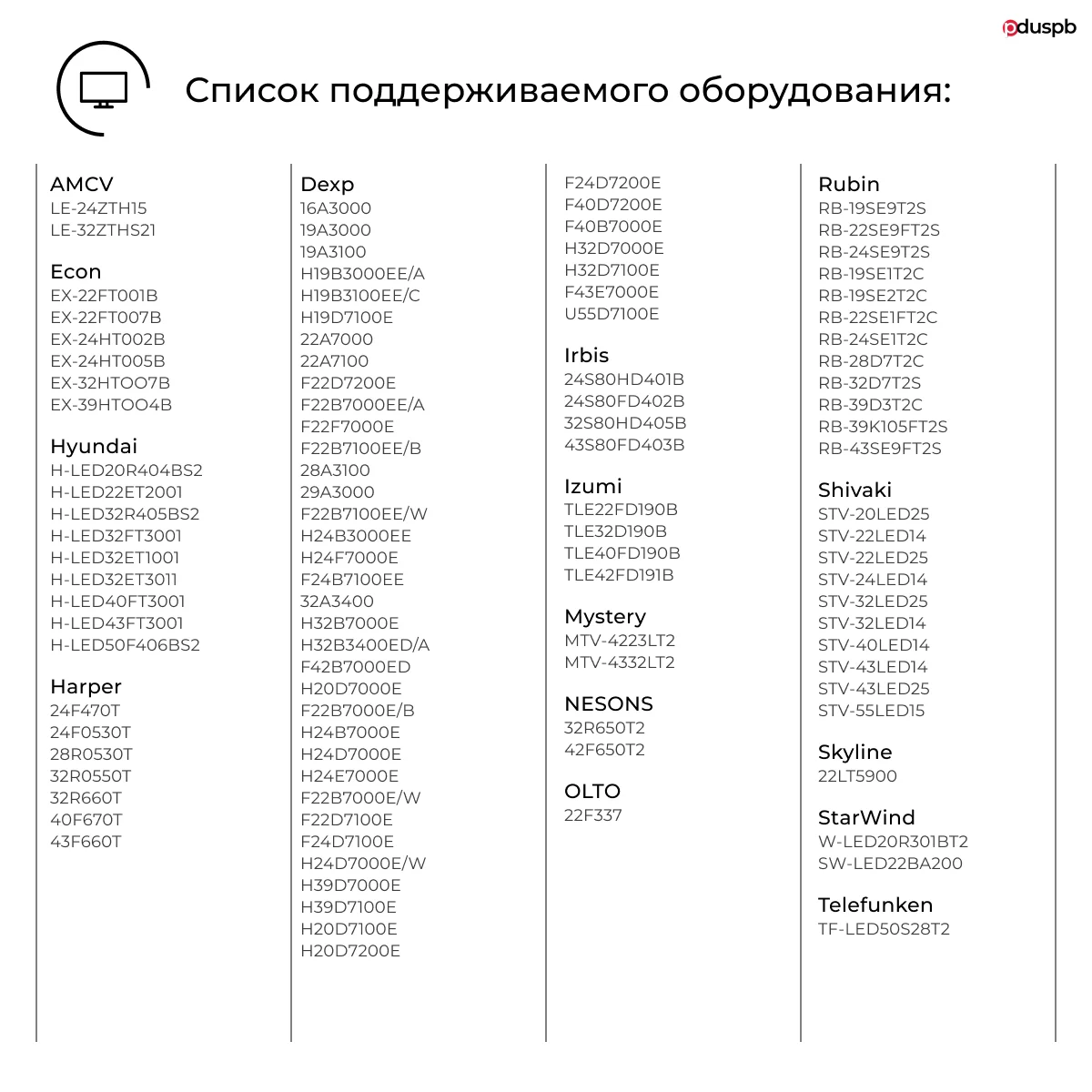 pduspb

Список поддерживаемого оборудования:

AMCV
LE-24ZTH15
LE-32ZTHS21

Econ
EX-22FT001B
EX-22FT007B
EX-24HT002B
EX-24HT005B
EX-32HTOO7B
EX-39HTOO4B

Hyundai
H-LED20R404BS2
H-LED22ET2001
H-LED32R405BS2
H-LED32FT3001
H-LED32ET1001
H-LED32ET3011
H-LED40FT3001
H-LED43FT3001
H-LED50F406BS2

Harper
24F470T
24F0530T
28R0530T
32R0550T
32R660T
40F670T
43F660T

Dexp
16A3000
19A3000
19A3100
H19B3000EE/A
H19B3100EE/C
H19D7100E
22A7000
22A7100
F22D7200E
F22B7000EE/A
F22F7000E
F22B7100EE/B
28A3100
29A3000
F22B7100EE/W
H24B3000EE
H24F7000E
F24B7100EE
32A3400
H32B7000E
H32B3400ED/A
F42B7000ED
H20D7000E
F22B7000E/B
H24B7000E
H24D7000E
H24E7000E
F22B7000E/W
F22D7100E
F24D7100E
H24D7000E/W
H39D7000E
H39D7100E
H20D7100E
H20D7200E

F24D7200E
F40D7200E
F40B7000E
H32D7000E
H32D7100E
F43E7000E
U55D7100E

Irbis
24S80HD401B
24S80FD402B
32S80HD405B
43S80FD403B

Izumi
TLE22FD190B
TLE32D190B
TLE40FD190B
TLE42FD191B

Mystery
MTV-4223LT2
MTV-4332LT2

NESONS
32R650T2
42F650T2

OLTO
22F337

Rubin
RB-19SE9T2S
RB-22SE9FT2S
RB-24SE9T2S
RB-19SE1T2C
RB-19SE2T2C
RB-22SE1FT2C
RB-24SE1T2C
RB-28D7T2C
RB-32D7T2S
RB-39D3T2C
RB-39K105FT2S
RB-43SE9FT2S

Shivaki
STV-20LED25
STV-22LED14
STV-22LED25
STV-24LED14
STV-32LED25
STV-32LED14
STV-40LED14
STV-43LED14
STV-43LED25
STV-55LED15

Skyline
22LT5900

StarWind
W-LED20R301BT2
SW-LED22BA200

Telefunken
TF-LED50S28T2